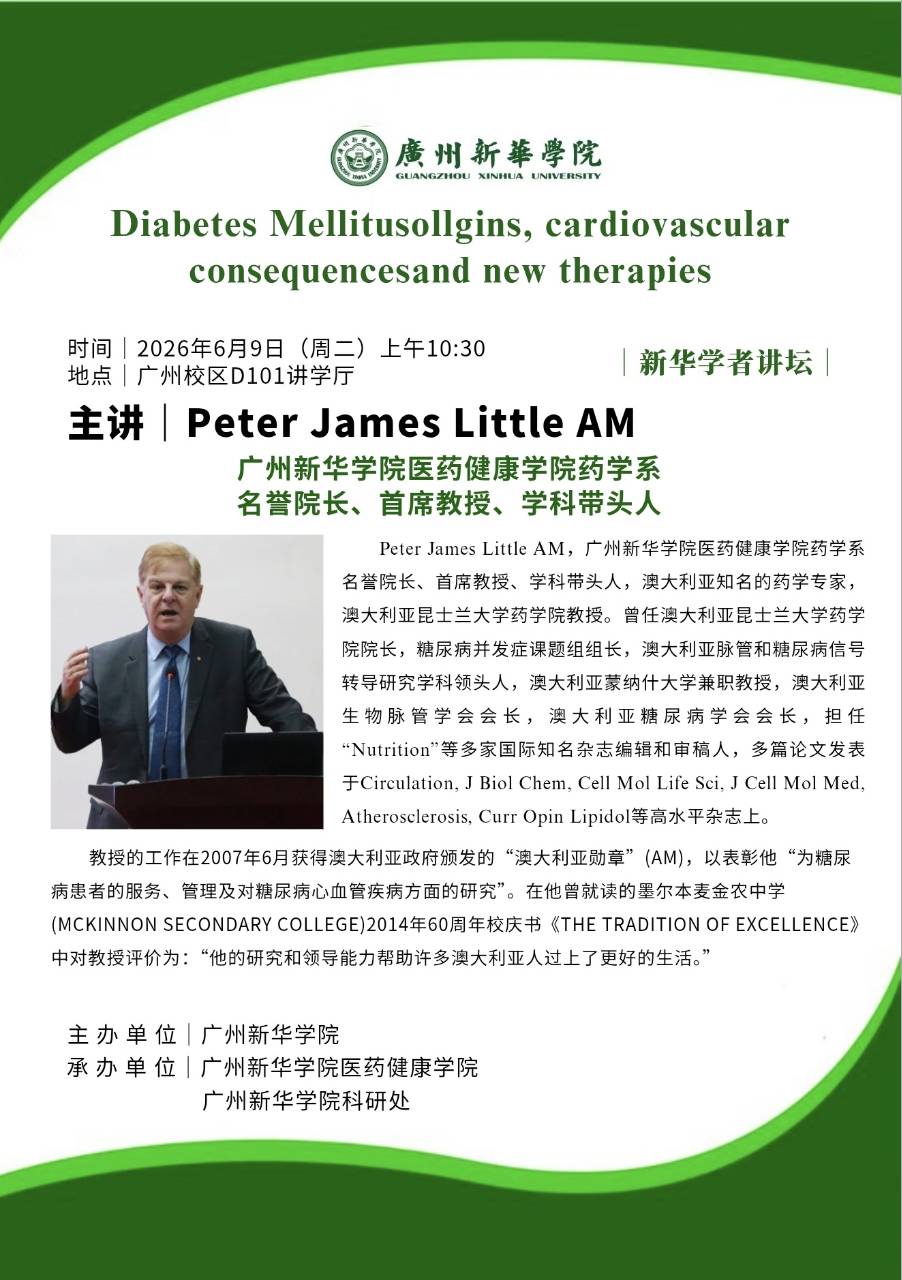 廣州新華學院
GUANGZHOU XINHUA UNIVERSITY

Diabetes Mellitusollgins, cardiovascular consequencesand new therapies

时间｜2026年6月9日（周二）上午10:30
地点｜广州校区D101讲学厅

｜新华学者讲坛｜

主讲｜Peter James Little AM
广州新华学院医药健康学院药学系
名誉院长、首席教授、学科带头人

Peter James Little AM，广州新华学院医药健康学院药学系名誉院长、首席教授、学科带头人，澳大利亚知名的药学专家，澳大利亚昆士兰大学药学院教授。曾任澳大利亚昆士兰大学药学院院长，糖尿病并发症课题组组长，澳大利亚脉管和糖尿病信号转导研究学科领头人，澳大利亚蒙纳什大学兼职教授，澳大利亚生物脉管学会会长，澳大利亚糖尿病学会会长，担任“Nutrition”等多家国际知名杂志编辑和审稿人，多篇论文发表于Circulation, J Biol Chem, Cell Mol Life Sci, J Cell Mol Med, Atherosclerosis, Curr Opin Lipidol等高水平杂志上。

教授的工作在2007年6月获得澳大利亚政府颁发的“澳大利亚勋章”(AM)，以表彰他“为糖尿病患者的服务、管理及对糖尿病心血管疾病方面的研究”。在他曾就读的墨尔本麦金农中学(MCKINNON SECONDARY COLLEGE)2014年60周年校庆书《THE TRADITION OF EXCELLENCE》中对教授评价为：“他的研究和领导能力帮助许多澳大利亚人过上了更好的生活。”

主办单位｜广州新华学院
承办单位｜广州新华学院医药健康学院
广州新华学院科研处